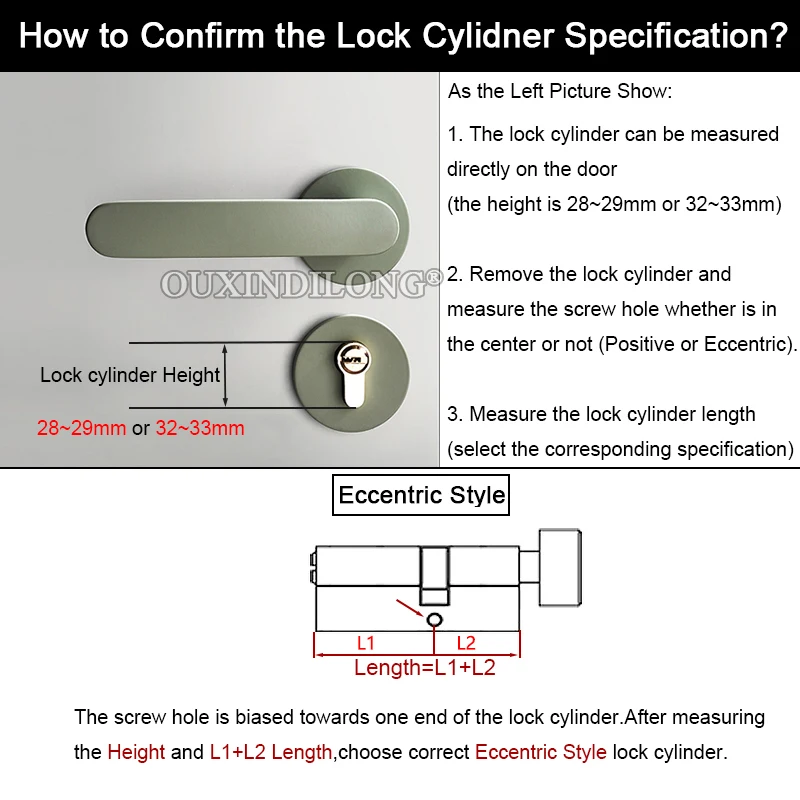 How to Confirm the Lock Cylidner Specification?

OUXINDILONG®

Lock cylinder Height

28~29mm or 32~33mm

As the Left Picture Show:

1. The lock cylinder can be measured directly on the door (the height is 28~29mm or 32~33mm)

2. Remove the lock cylinder and measure the screw hole whether is in the center or not (Positive or Eccentric).

3. Measure the lock cylinder length (select the corresponding specification)

Eccentric Style

L1

L2

Length=L1+L2

The screw hole is biased towards one end of the lock cylinder.After measuring the Height and L1+L2 Length,choose correct Eccentric Style lock cylinder.